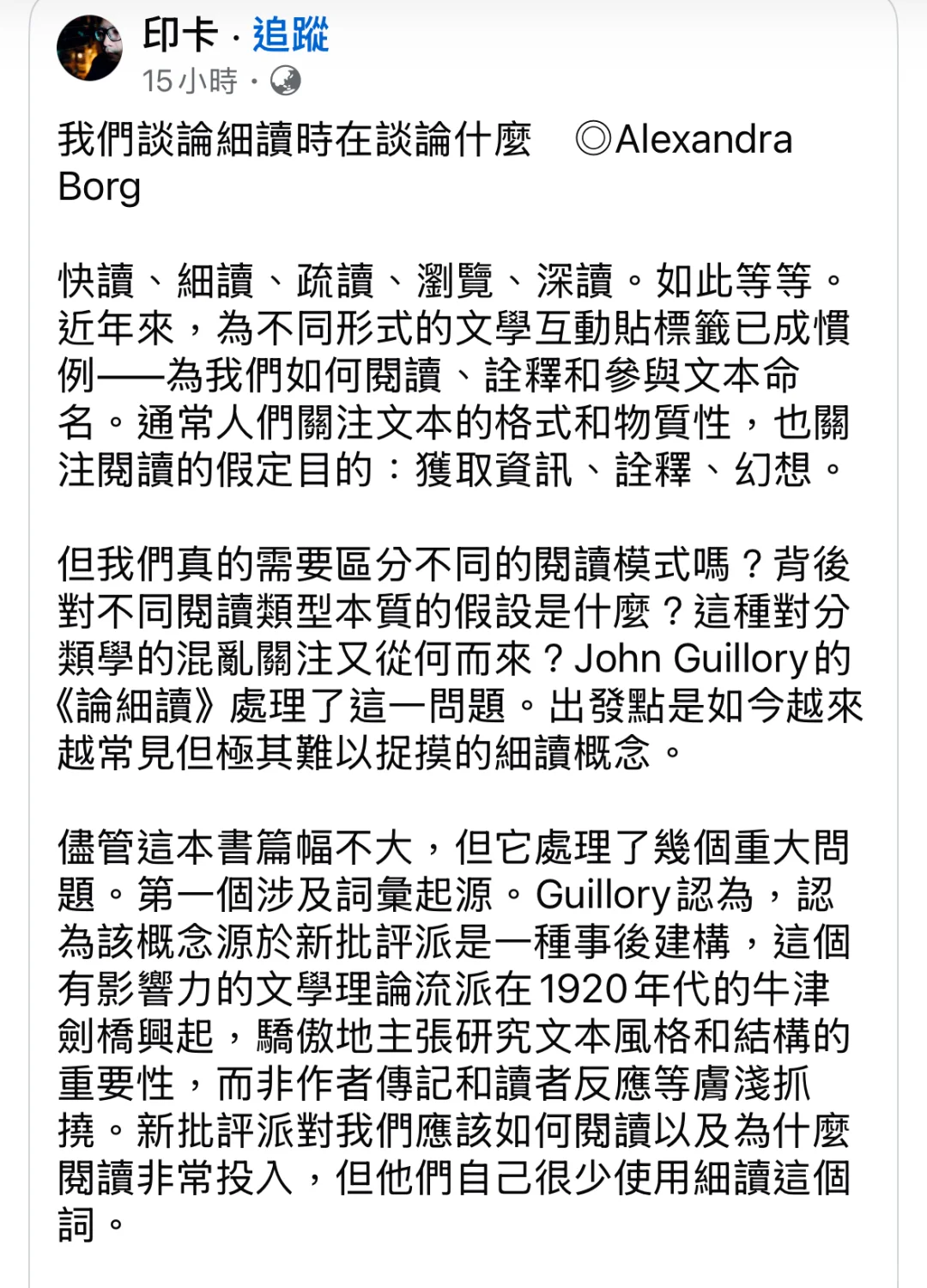 印卡 · 追蹤
15 小時 ·

我們談論細讀時在談論什麼 ◎Alexandra Borg

快讀、細讀、疏讀、瀏覽、深讀。如此等等。近年來，為不同形式的文學互動貼標籤已成慣例——為我們如何閱讀、詮釋和參與文本命名。通常人們關注文本的格式和物質性，也關注閱讀的假定目的：獲取資訊、詮釋、幻想。

但我們真的需要區分不同的閱讀模式嗎？背後對不同閱讀類型本質的假設是什麼？這種對分類學的混亂關注又從何而來？John Guillory的《論細讀》處理了這一問題。出發點是如今越來越常見但極其難以捉摸的細讀概念。

儘管這本書篇幅不大，但它處理了幾個重大問題。第一個涉及詞彙起源。Guillory認為，認為該概念源於新批評派是一種事後建構，這個有影響力的文學理論流派在1920年代的牛津劍橋興起，驕傲地主張研究文本風格和結構的重要性，而非作者傳記和讀者反應等膚淺抓撓。新批評派對我們應該如何閱讀以及為什麼閱讀非常投入，但他們自己很少使用細讀這個詞。